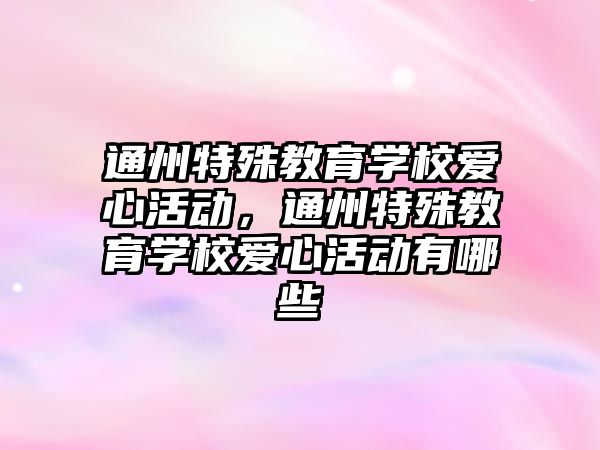 通州特殊教育学校爱心活动，通州特殊教育学校爱心活动有哪些